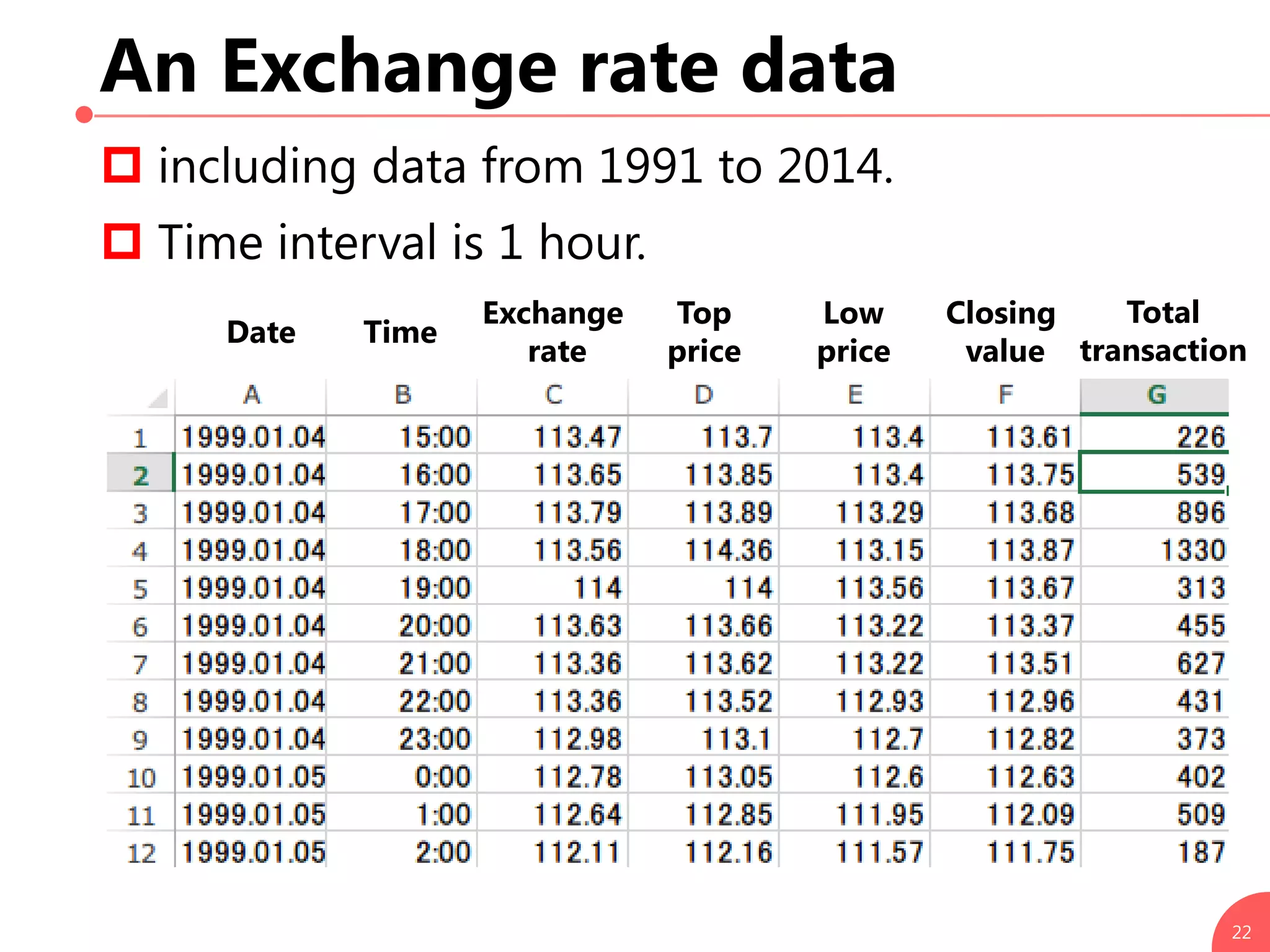 An Exchange rate data

including data from 1991 to 2014.

Time interval is 1 hour.

| | Date | Time | Exchange rate | Top price | Low price | Closing value | Total transaction |
|---|---|---|---|---|---|---|---|
| | A | B | C | D | E | F | G |
| 1 | 1999.01.04 | 15:00 | 113.47 | 113.7 | 113.4 | 113.61 | 226 |
| 2 | 1999.01.04 | 16:00 | 113.65 | 113.85 | 113.4 | 113.75 | 539 |
| 3 | 1999.01.04 | 17:00 | 113.79 | 113.89 | 113.29 | 113.68 | 896 |
| 4 | 1999.01.04 | 18:00 | 113.56 | 114.36 | 113.15 | 113.87 | 1330 |
| 5 | 1999.01.04 | 19:00 | 114 | 114 | 113.56 | 113.67 | 313 |
| 6 | 1999.01.04 | 20:00 | 113.63 | 113.66 | 113.22 | 113.37 | 455 |
| 7 | 1999.01.04 | 21:00 | 113.36 | 113.62 | 113.22 | 113.51 | 627 |
| 8 | 1999.01.04 | 22:00 | 113.36 | 113.52 | 112.93 | 112.96 | 431 |
| 9 | 1999.01.04 | 23:00 | 112.98 | 113.1 | 112.7 | 112.82 | 373 |
| 10 | 1999.01.05 | 0:00 | 112.78 | 113.05 | 112.6 | 112.63 | 402 |
| 11 | 1999.01.05 | 1:00 | 112.64 | 112.85 | 111.95 | 112.09 | 509 |
| 12 | 1999.01.05 | 2:00 | 112.11 | 112.16 | 111.57 | 111.75 | 187 |

22